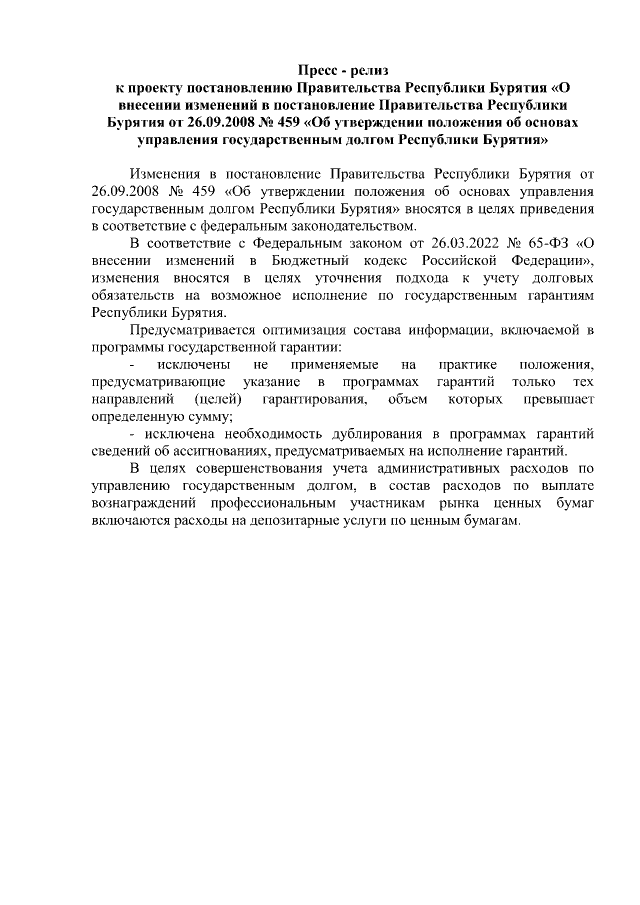 Пресс - релиз
к проекту постановлению Правительства Республики Бурятия «О внесении изменений в постановление Правительства Республики Бурятия от 26.09.2008 № 459 «Об утверждении положения об основах управления государственным долгом Республики Бурятия»

Изменения в постановление Правительства Республики Бурятия от 26.09.2008 № 459 «Об утверждении положения об основах управления государственным долгом Республики Бурятия» вносятся в целях приведения в соответствие с федеральным законодательством.

В соответствие с Федеральным законом от 26.03.2022 № 65-ФЗ «О внесении изменений в Бюджетный кодекс Российской Федерации», изменения вносятся в целях уточнения подхода к учету долговых обязательств на возможное исполнение по государственным гарантиям Республики Бурятия.

Предусматривается оптимизация состава информации, включаемой в программы государственной гарантии:

- исключены не применяемые на практике положения, предусматривающие указание в программах гарантий только тех направлений (целей) гарантирования, объем которых превышает определенную сумму;

- исключена необходимость дублирования в программах гарантий сведений об ассигнованиях, предусматриваемых на исполнение гарантий.

В целях совершенствования учета административных расходов по управлению государственным долгом, в состав расходов по выплате вознаграждений профессиональным участникам рынка ценных бумаг включаются расходы на депозитарные услуги по ценным бумагам.